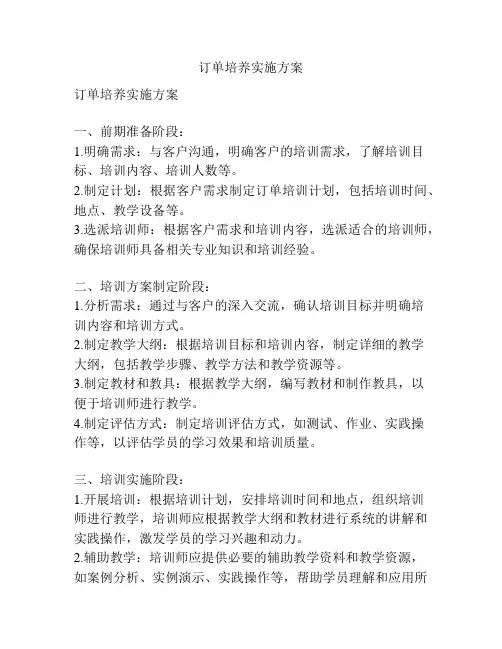 订单培养实施方案

订单培养实施方案

一、前期准备阶段：
1.明确需求：与客户沟通，明确客户的培训需求，了解培训目标、培训内容、培训人数等。
2.制定计划：根据客户需求制定订单培训计划，包括培训时间、地点、教学设备等。
3.选派培训师：根据客户需求和培训内容，选派适合的培训师，确保培训师具备相关专业知识和培训经验。

二、培训方案制定阶段：
1.分析需求：通过与客户的深入交流，确认培训目标并明确培训内容和培训方式。
2.制定教学大纲：根据培训目标和培训内容，制定详细的教学大纲，包括教学步骤、教学方法和教学资源等。
3.制定教材和教具：根据教学大纲，编写教材和制作教具，以便于培训师进行教学。
4.制定评估方式：制定培训评估方式，如测试、作业、实践操作等，以评估学员的学习效果和培训质量。

三、培训实施阶段：
1.开展培训：根据培训计划，安排培训时间和地点，组织培训师进行教学，培训师应根据教学大纲和教材进行系统的讲解和实践操作，激发学员的学习兴趣和动力。
2.辅助教学：培训师应提供必要的辅助教学资料和教学资源，如案例分析、实例演示、实践操作等，帮助学员理解和应用所